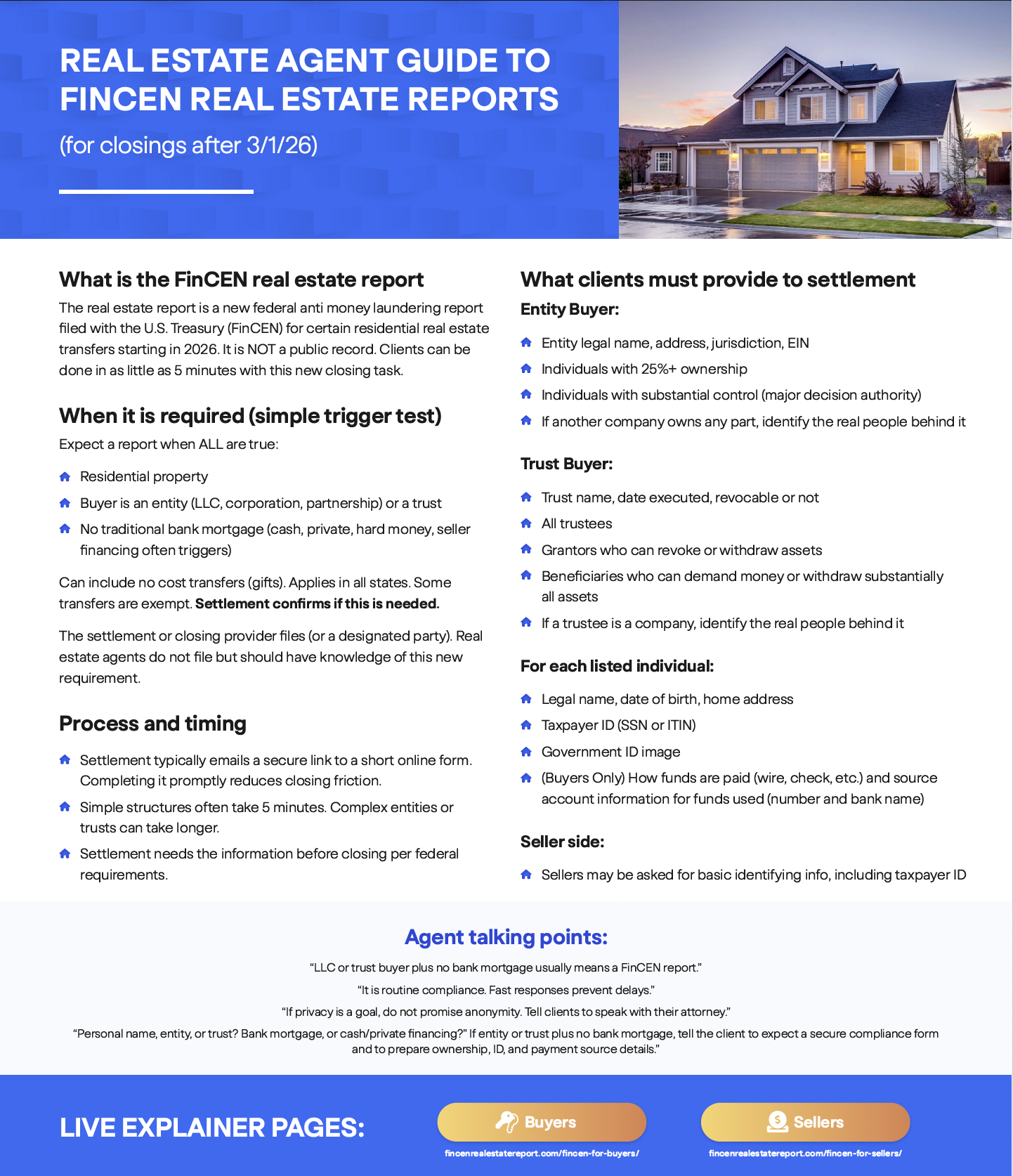 REAL ESTATE AGENT GUIDE TO FINCEN REAL ESTATE REPORTS

(for closings after 3/1/26)

What is the FinCEN real estate report

The real estate report is a new federal anti money laundering report filed with the U.S. Treasury (FinCEN) for certain residential real estate transfers starting in 2026. It is NOT a public record. Clients can be done in as little as 5 minutes with this new closing task.

When it is required (simple trigger test)

Expect a report when ALL are true:

• Residential property
• Buyer is an entity (LLC, corporation, partnership) or a trust
• No traditional bank mortgage (cash, private, hard money, seller financing often triggers)

Can include no cost transfers (gifts). Applies in all states. Some transfers are exempt. Settlement confirms if this is needed.

The settlement or closing provider files (or a designated party). Real estate agents do not file but should have knowledge of this new requirement.

Process and timing

• Settlement typically emails a secure link to a short online form. Completing it promptly reduces closing friction.
• Simple structures often take 5 minutes. Complex entities or trusts can take longer.
• Settlement needs the information before closing per federal requirements.

What clients must provide to settlement

Entity Buyer:

• Entity legal name, address, jurisdiction, EIN
• Individuals with 25%+ ownership
• Individuals with substantial control (major decision authority)
• If another company owns any part, identify the real people behind it

Trust Buyer:

• Trust name, date executed, revocable or not
• All trustees
• Grantors who can revoke or withdraw assets
• Beneficiaries who can demand money or withdraw substantially all assets
• If a trustee is a company, identify the real people behind it

For each listed individual:

• Legal name, date of birth, home address
• Taxpayer ID (SSN or ITIN)
• Government ID image
• (Buyers Only) How funds are paid (wire, check, etc.) and source account information for funds used (number and bank name)

Seller side:

• Sellers may be asked for basic identifying info, including taxpayer ID

Agent talking points:

"LLC or trust buyer plus no bank mortgage usually means a FinCEN report."

"It is routine compliance. Fast responses prevent delays."

"If privacy is a goal, do not promise anonymity. Tell clients to speak with their attorney."

"Personal name, entity, or trust? Bank mortgage, or cash/private financing?" If entity or trust plus no bank mortgage, tell the client to expect a secure compliance form and to prepare ownership, ID, and payment source details."

LIVE EXPLAINER PAGES:

Buyers
fincenrealestatereport.com/fincen-for-buyers/

Sellers
fincenrealestatereport.com/fincen-for-sellers/